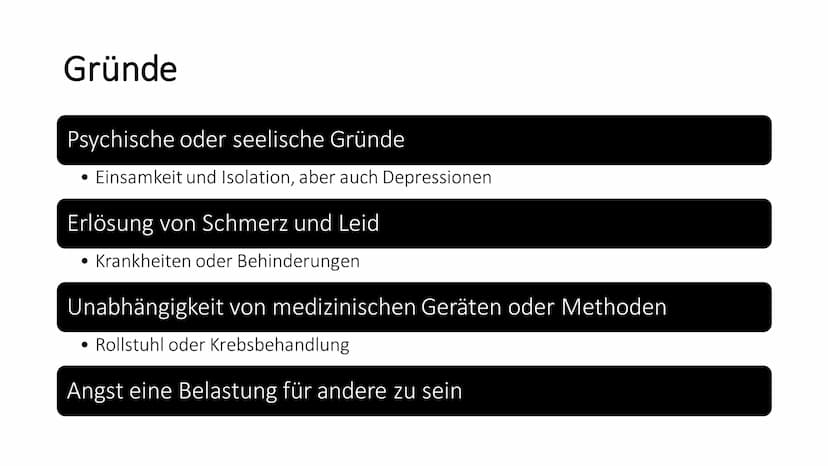 Gründe

Psychische oder seelische Gründe

• Einsamkeit und Isolation, aber auch Depressionen

Erlösung von Schmerz und Leid

• Krankheiten oder Behinderungen

Unabhängigkeit von medizinischen Geräten oder Methoden

• Rollstuhl oder Krebsbehandlung

Angst eine Belastung für andere zu sein